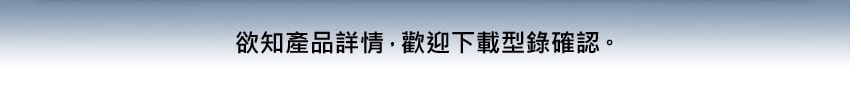 欲知產品詳情，歡迎下載型錄確認。